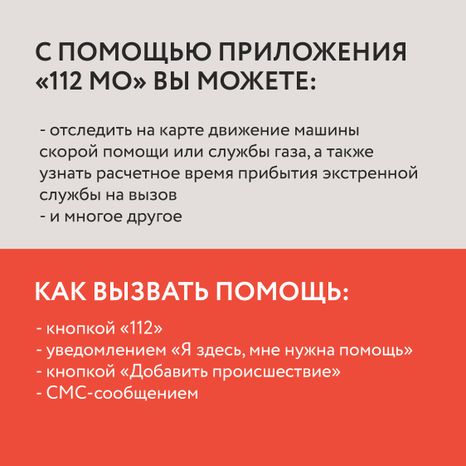 С ПОМОЩЬЮ ПРИЛОЖЕНИЯ «112 МО» ВЫ МОЖЕТЕ:

- отследить на карте движение машины скорой помощи или службы газа, а также узнать расчетное время прибытия экстренной службы на вызов
- и многое другое

КАК ВЫЗВАТЬ ПОМОЩЬ:

- кнопкой «112»
- уведомлением «Я здесь, мне нужна помощь»
- кнопкой «Добавить происшествие»
- СМС-сообщением